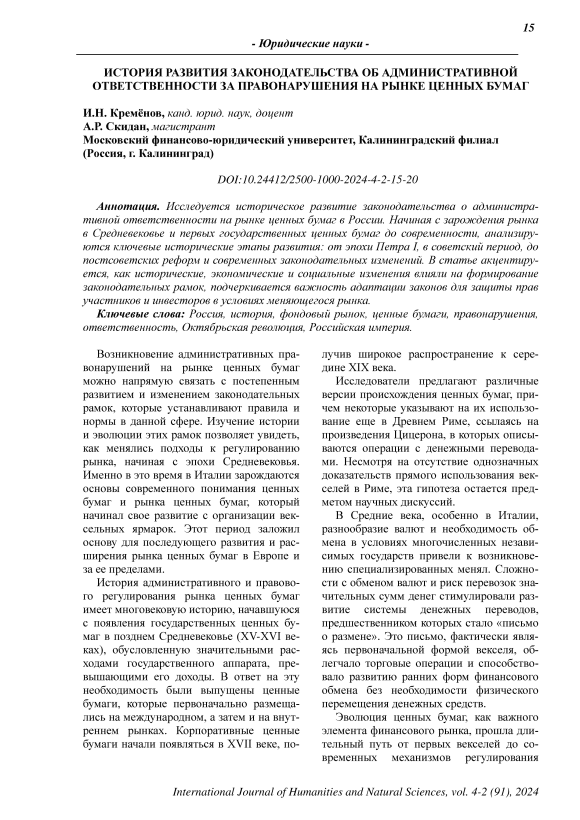 15

- Юридические науки -

ИСТОРИЯ РАЗВИТИЯ ЗАКОНОДАТЕЛЬСТВА ОБ АДМИНИСТРАТИВНОЙ ОТВЕТСТВЕННОСТИ ЗА ПРАВОНАРУШЕНИЯ НА РЫНКЕ ЦЕННЫХ БУМАГ

И.Н. Кремёнов, канд. юрид. наук, доцент
А.Р. Скидан, магистрант
Московский финансово-юридический университет, Калининградский филиал (Россия, г. Калининград)

DOI:10.24412/2500-1000-2024-4-2-15-20

Аннотация. Исследуется историческое развитие законодательства о административной ответственности на рынке ценных бумаг в России. Начиная с зарождения рынка в Средневековье и первых государственных ценных бумаг до современности, анализируются ключевые исторические этапы развития: от эпохи Петра I, в советский период, до постсоветских реформ и современных законодательных изменений. В статье акцентируется, как исторические, экономические и социальные изменения влияли на формирование законодательных рамок, подчеркивается важность адаптации законов для защиты прав участников и инвесторов в условиях меняющегося рынка.

Ключевые слова: Россия, история, фондовый рынок, ценные бумаги, правонарушения, ответственность, Октябрьская революция, Российская империя.

Возникновение административных правонарушений на рынке ценных бумаг можно напрямую связать с постепенным развитием и изменением законодательных рамок, которые устанавливают правила и нормы в данной сфере. Изучение истории и эволюции этих рамок позволяет увидеть, как менялись подходы к регулированию рынка, начиная с эпохи Средневековья. Именно в это время в Италии зарождаются основы современного понимания ценных бумаг и рынка ценных бумаг, который начинал свое развитие с организации вексельных ярмарок. Этот период заложил основу для последующего развития и расширения рынка ценных бумаг в Европе и за ее пределами.

История административного и правового регулирования рынка ценных бумаг имеет многовековую историю, начавшуюся с появления государственных ценных бумаг в позднем Средневековье (XV-XVI веках), обусловленную значительными расходами государственного аппарата, превышающими его доходы. В ответ на эту необходимость были выпущены ценные бумаги, которые первоначально размещались на международном, а затем и на внутреннем рынках. Корпоративные ценные бумаги начали появляться в XVII веке, получив широкое распространение к середине XIX века.

Исследователи предлагают различные версии происхождения ценных бумаг, причем некоторые указывают на их использование еще в Древнем Риме, ссылаясь на произведения Цицерона, в которых описываются операции с денежными переводами. Несмотря на отсутствие однозначных доказательств прямого использования векселей в Риме, эта гипотеза остается предметом научных дискуссий.

В Средние века, особенно в Италии, разнообразие валют и необходимость обмена в условиях многочисленных независимых государств привели к возникновению специализированных менял. Сложности с обменом валют и риск перевозок значительных сумм денег стимулировали развитие системы денежных переводов, предшественником которых стало «письмо о размене». Это письмо, фактически являясь первоначальной формой векселя, облегчало торговые операции и способствовало развитию ранних форм финансового обмена без необходимости физического перемещения денежных средств.

Эволюция ценных бумаг, как важного элемента финансового рынка, прошла длительный путь от первых векселей до современных механизмов регулирования

International Journal of Humanities and Natural Sciences, vol. 4-2 (91), 2024